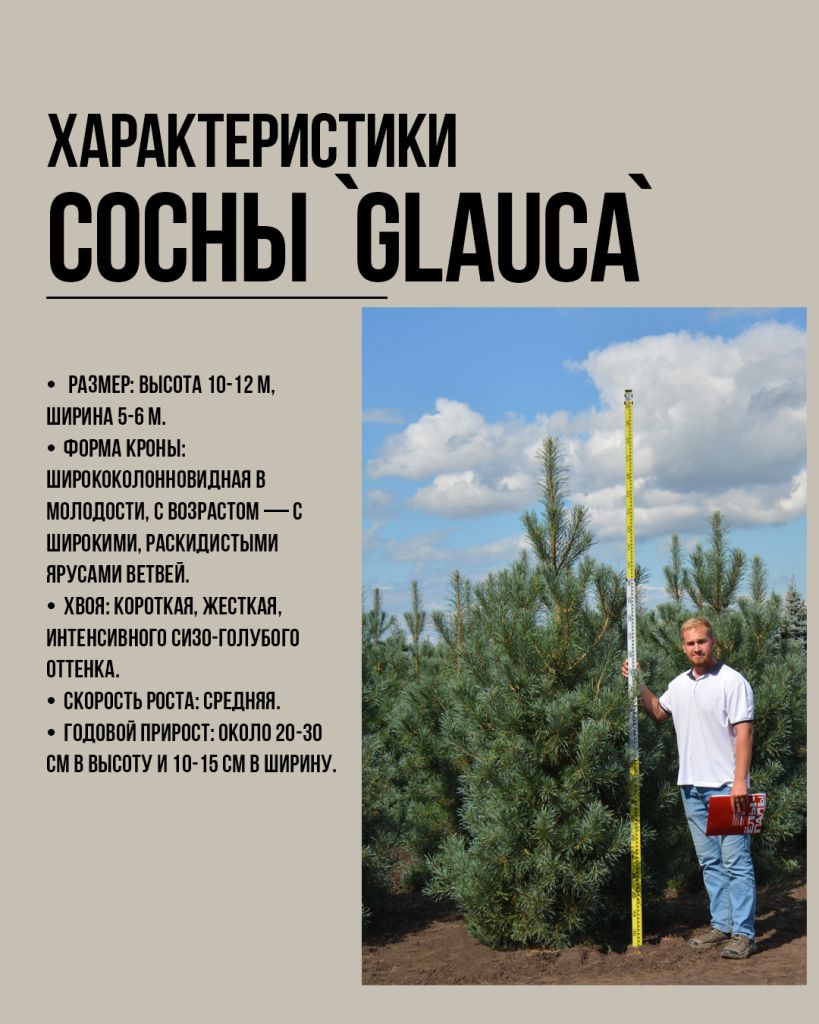 ХАРАКТЕРИСТИКИ
СОСНЫ `GLAUCA`

• РАЗМЕР: ВЫСОТА 10-12 М, ШИРИНА 5-6 М.
• ФОРМА КРОНЫ: ШИРОКОКОЛОННОВИДНАЯ В МОЛОДОСТИ, С ВОЗРАСТОМ — С ШИРОКИМИ, РАСКИДИСТЫМИ ЯРУСАМИ ВЕТВЕЙ.
• ХВОЯ: КОРОТКАЯ, ЖЕСТКАЯ, ИНТЕНСИВНОГО СИЗО-ГОЛУБОГО ОТТЕНКА.
• СКОРОСТЬ РОСТА: СРЕДНЯЯ.
• ГОДОВОЙ ПРИРОСТ: ОКОЛО 20-30 СМ В ВЫСОТУ И 10-15 СМ В ШИРИНУ.